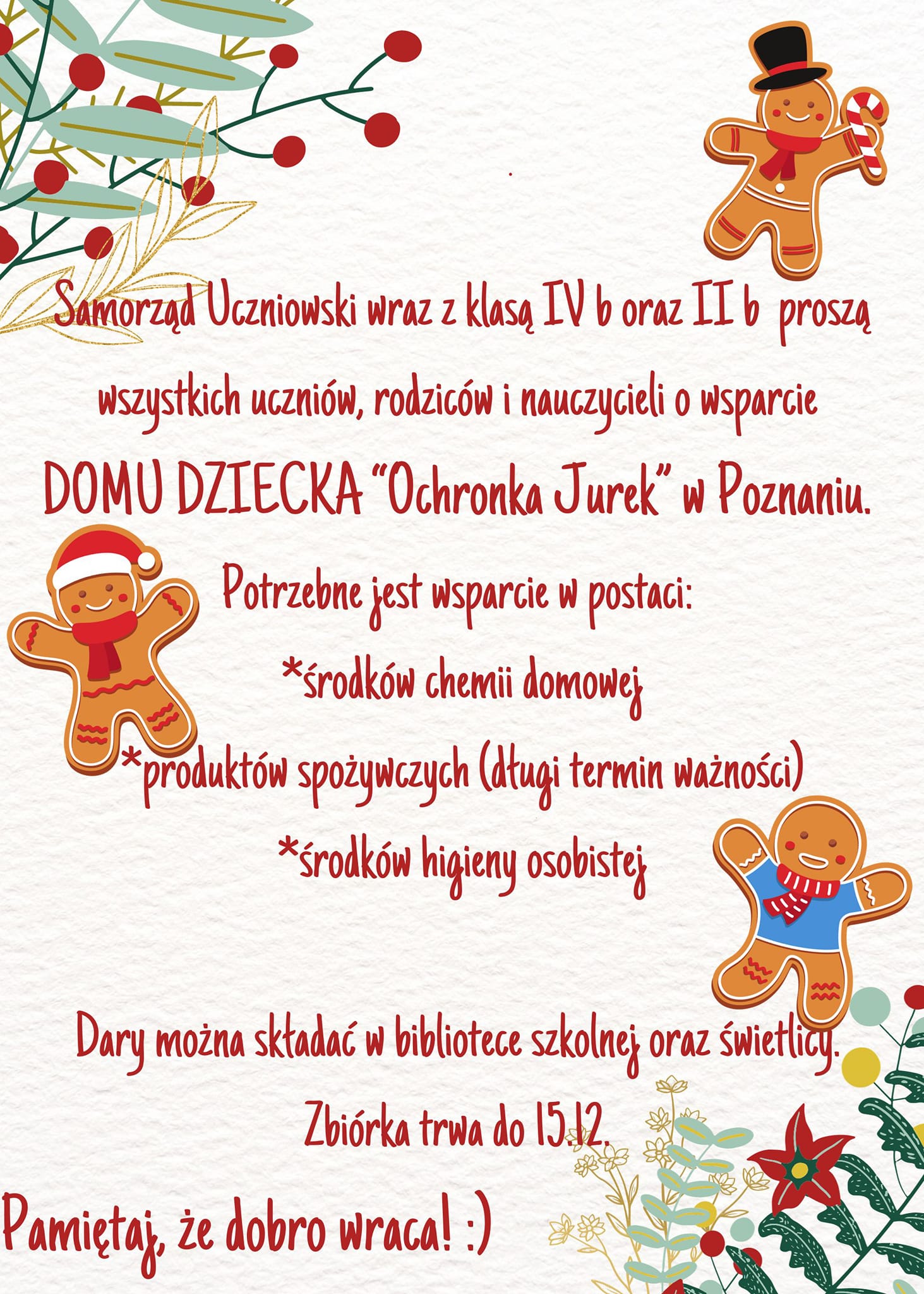 Samorząd Uczniowski wraz z klasą IV b oraz II b proszą wszystkich uczniów, rodziców i nauczycieli o wsparcie

DOMU DZIECKA "Ochronka Jurek" w Poznaniu.

Potrzebne jest wsparcie w postaci:

*środków chemii domowej

*produktów spożywczych (długi termin ważności)

*środków higieny osobistej

Dary można składać w bibliotece szkolnej oraz świetlicy.

Zbiórka trwa do 15.12.

Pamiętaj, że dobro wraca! :)